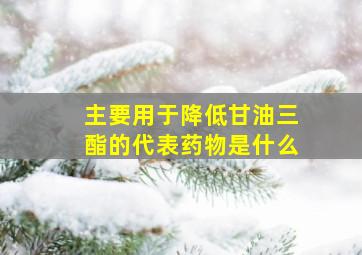 主要用于降低甘油三酯的代表药物是什么